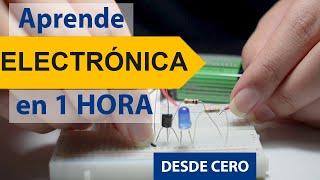 Aprende
ELECTRÓNICA
en 1 HORA
DESDE CERO